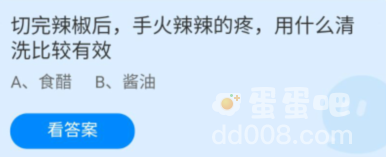 切完辣椒后，手火辣辣的疼，用什么清洗比较有效

A、食醋　B、酱油

看答案

蛋蛋吧
dd008.com